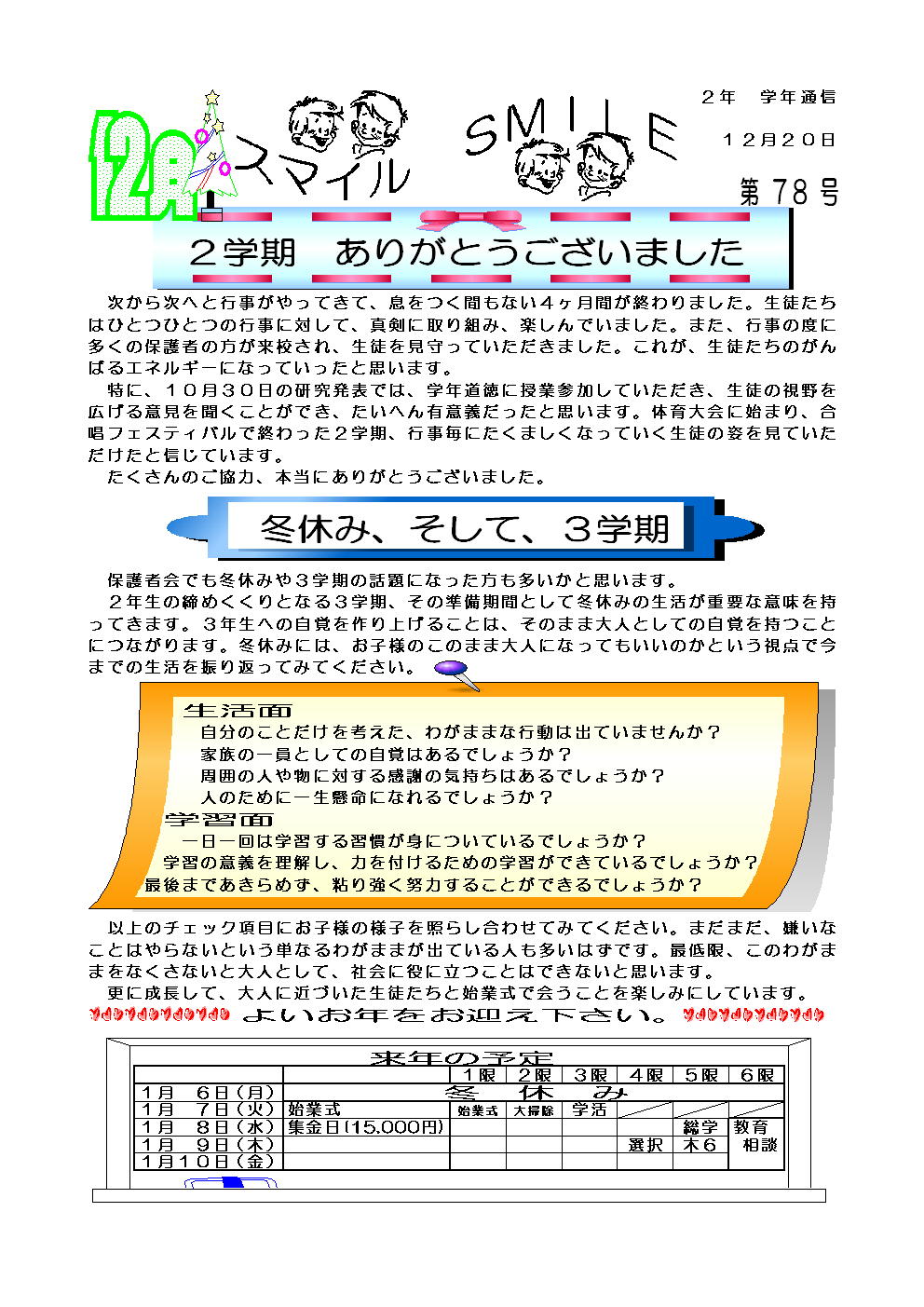 12月

スマイル SMILE

２年　学年通信

１２月２０日

第７８号

２学期　ありがとうございました

次から次へと行事がやってきて、息をつく間もない４ヶ月間が終わりました。生徒たちはひとつひとつの行事に対して、真剣に取り組み、楽しんでいました。また、行事の度に多くの保護者の方が来校され、生徒を見守っていただきました。これが、生徒たちのがんばるエネルギーになっていったと思います。

特に、１０月３０日の研究発表では、学年道徳に授業参加していただき、生徒の視野を広げる意見を聞くことができ、たいへん有意義だったと思います。体育大会に始まり、合唱フェスティバルで終わった２学期、行事毎にたくましくなっていく生徒の姿を見ていただけたと信じています。

たくさんのご協力、本当にありがとうございました。

冬休み、そして、３学期

保護者会でも冬休みや３学期の話題になった方も多いかと思います。

２年生の締めくくりとなる３学期、その準備期間として冬休みの生活が重要な意味を持ってきます。３年生への自覚を作り上げることは、そのまま大人としての自覚を持つことにつながります。冬休みには、お子様のこのまま大人になってもいいのかという視点で今までの生活を振り返ってみてください。

生活面
自分のことだけを考えた、わがままな行動は出ていませんか？
家族の一員としての自覚はあるでしょうか？
周囲の人や物に対する感謝の気持ちはあるでしょうか？
人のために一生懸命になれるでしょうか？

学習面
一日一回は学習する習慣が身についているでしょうか？
学習の意義を理解し、力を付けるための学習ができているでしょうか？
最後まであきらめず、粘り強く努力することができるでしょうか？

以上のチェック項目にお子様の様子を照らし合わせてみてください。まだまだ、嫌いなことはやらないという単なるわがままが出ている人も多いはずです。最低限、このわがままをなくさないと大人として、社会に役に立つことはできないと思います。

更に成長して、大人に近づいた生徒たちと始業式で会うことを楽しみにしています。

よいお年をお迎え下さい。

来年の予定

| | | １限 | ２限 | ３限 | ４限 | ５限 | ６限 |
|---|---|---|---|---|---|---|---|
| １月　６日（月） | 冬　休　み | | | | | | |
| １月　７日（火） | 始業式 | 始業式 | 大掃除 | 学活 | | | |
| １月　８日（水） | 集金日(15,000円) | | | | | 総学 | 教育 |
| １月　９日（木） | | | | | 選択 | 木６ | 相談 |
| １月１０日（金） | | | | | | | |